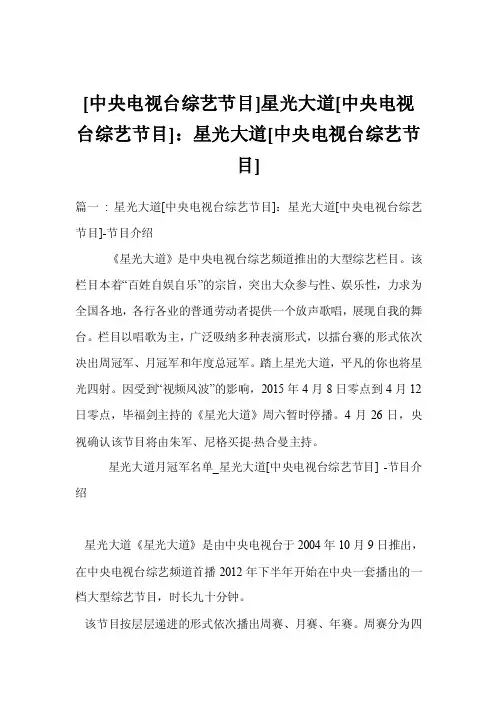 [中央电视台综艺节目]星光大道[中央电视台综艺节目]：星光大道[中央电视台综艺节目]

篇一：星光大道[中央电视台综艺节目]：星光大道[中央电视台综艺节目]-节目介绍

《星光大道》是中央电视台综艺频道推出的大型综艺栏目。该栏目本着“百姓自娱自乐”的宗旨，突出大众参与性、娱乐性，力求为全国各地，各行各业的普通劳动者提供一个放声歌唱，展现自我的舞台。栏目以唱歌为主，广泛吸纳多种表演形式，以擂台赛的形式依次决出周冠军、月冠军和年度总冠军。踏上星光大道，平凡的你也将星光四射。因受到“视频风波”的影响，2015 年 4 月 8 日零点到 4 月 12 日零点，毕福剑主持的《星光大道》周六暂时停播。4 月 26 日，央视确认该节目将由朱军、尼格买提·热合曼主持。

星光大道月冠军名单_星光大道[中央电视台综艺节目] -节目介绍

星光大道《星光大道》是由中央电视台于 2004 年 10 月 9 日推出，在中央电视台综艺频道首播 2012 年下半年开始在中央一套播出的一档大型综艺节目，时长九十分钟。

该节目按层层递进的形式依次播出周赛、月赛、年赛。周赛分为四